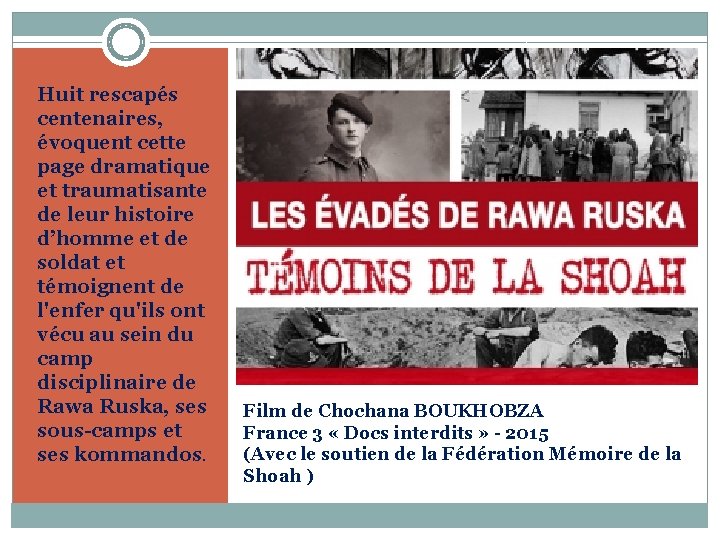 Huit rescapés centenaires, évoquent cette page dramatique et traumatisante de leur histoire d'homme et de soldat et témoignent de l'enfer qu'ils ont vécu au sein du camp disciplinaire de Rawa Ruska, ses sous-camps et ses kommandos.

LES ÉVADÉS DE RAWA RUSKA
TÉMOINS DE LA SHOAH

Film de Chochana BOUKHOBZA
France 3 « Docs interdits » - 2015
(Avec le soutien de la Fédération Mémoire de la Shoah )